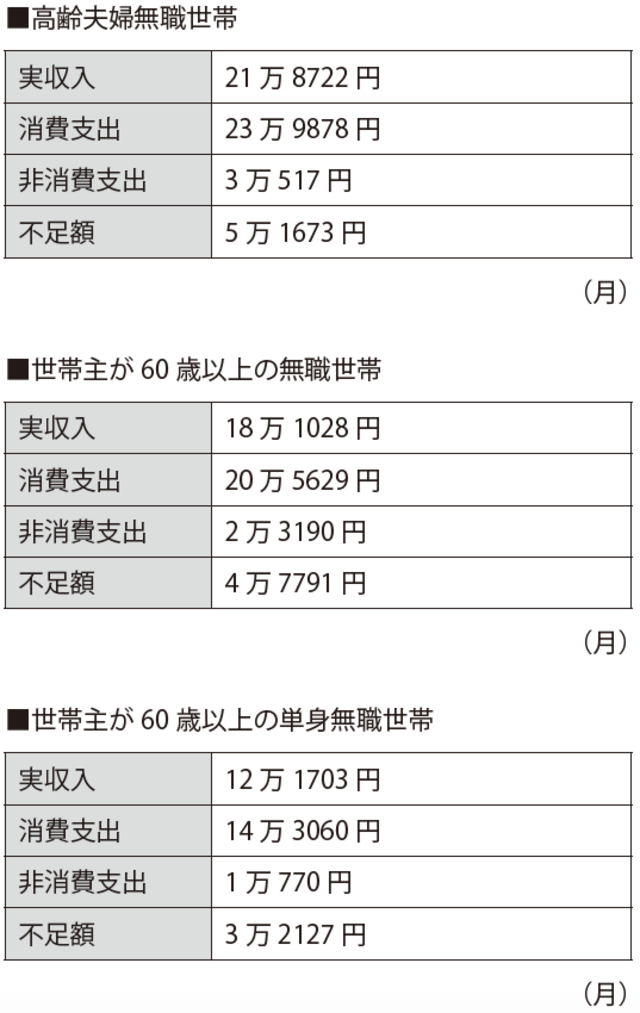 ■高齢夫婦無職世帯

| 実収入 | 21万8722円 |
|---|---|
| 消費支出 | 23万9878円 |
| 非消費支出 | 3万517円 |
| 不足額 | 5万1673円 |

（月）

■世帯主が60歳以上の無職世帯

| 実収入 | 18万1028円 |
|---|---|
| 消費支出 | 20万5629円 |
| 非消費支出 | 2万3190円 |
| 不足額 | 4万7791円 |

（月）

■世帯主が60歳以上の単身無職世帯

| 実収入 | 12万1703円 |
|---|---|
| 消費支出 | 14万3060円 |
| 非消費支出 | 1万770円 |
| 不足額 | 3万2127円 |

（月）